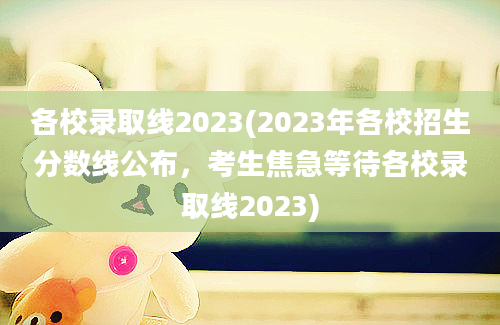 各校录取线2023(2023年各校招生分数线公布，考生焦急等待各校录取线2023)